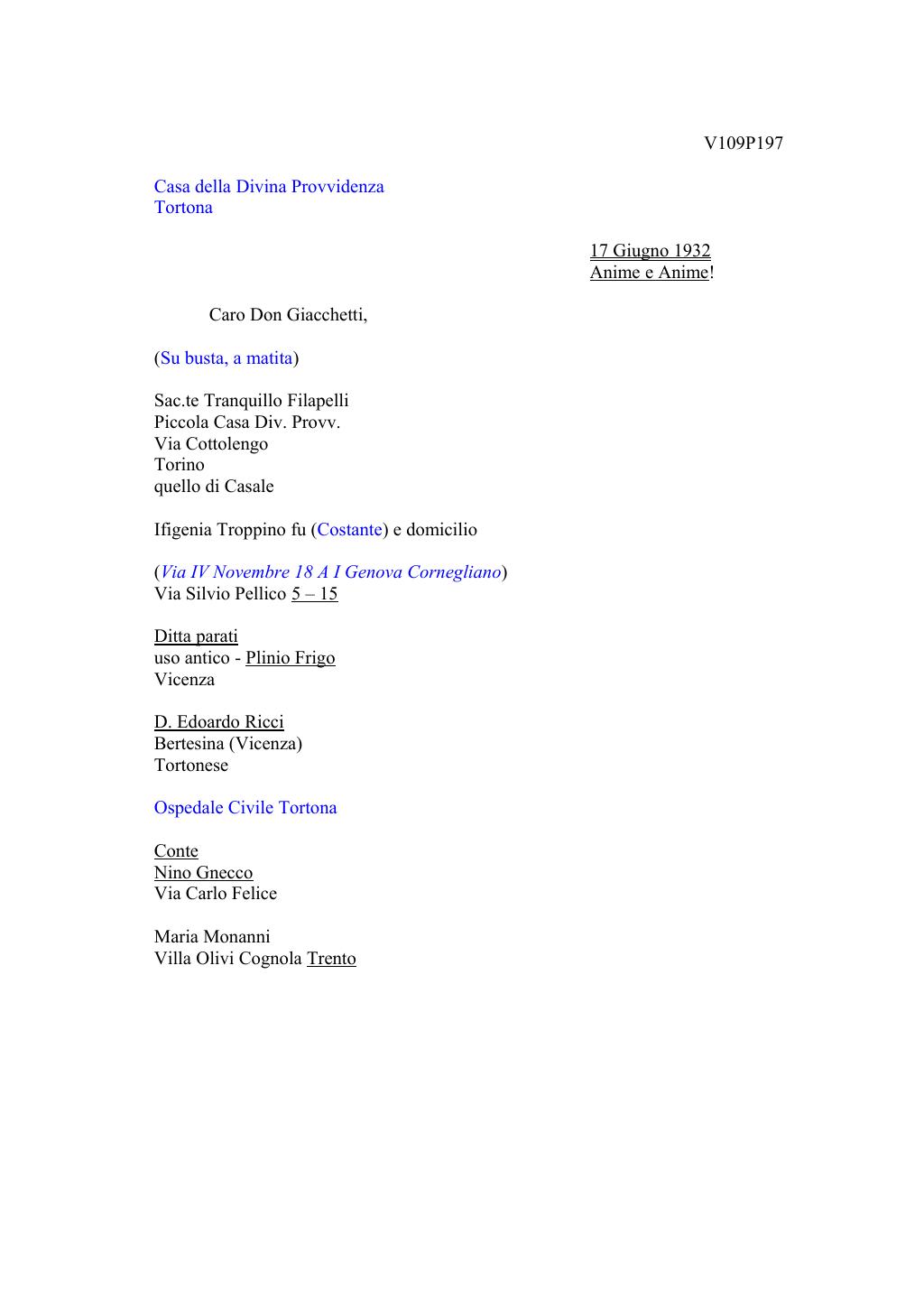 V109P197

Casa della Divina Provvidenza
Tortona

17 Giugno 1932
Anime e Anime!

Caro Don Giacchetti,

(Su busta, a matita)

Sac.te Tranquillo Filapelli
Piccola Casa Div. Provv.
Via Cottolengo
Torino
quello di Casale

Ifigenia Troppino fu (Costante) e domicilio

(Via IV Novembre 18 A I Genova Cornegliano)
Via Silvio Pellico 5 – 15

Ditta parati
uso antico - Plinio Frigo
Vicenza

D. Edoardo Ricci
Bertesina (Vicenza)
Tortonese

Ospedale Civile Tortona

Conte
Nino Gnecco
Via Carlo Felice

Maria Monanni
Villa Olivi Cognola Trento